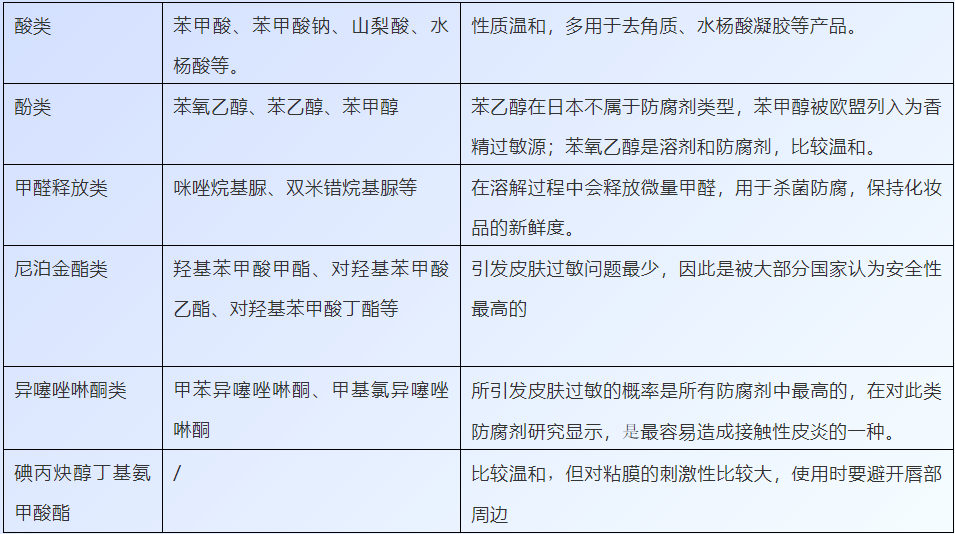 | 酸类 | 苯甲酸、苯甲酸钠、山梨酸、水杨酸等。 | 性质温和，多用于去角质、水杨酸凝胶等产品。 |
|---|---|---|
| 酚类 | 苯氧乙醇、苯乙醇、苯甲醇 | 苯乙醇在日本不属于防腐剂类型，苯甲醇被欧盟列入为香精过敏源；苯氧乙醇是溶剂和防腐剂，比较温和。 |
| 甲醛释放类 | 咪唑烷基脲、双米错烷基脲等 | 在溶解过程中会释放微量甲醛，用于杀菌防腐，保持化妆品的新鲜度。 |
| 尼泊金酯类 | 羟基苯甲酸甲酯、对羟基苯甲酸乙酯、对羟基苯甲酸丁酯等 | 引发皮肤过敏问题最少，因此是被大部分国家认为安全性最高的 |
| 异噻唑啉酮类 | 甲苯异噻唑啉酮、甲基氯异噻唑啉酮 | 所引发皮肤过敏的概率是所有防腐剂中最高的，在对此类防腐剂研究显示，是最容易造成接触性皮炎的一种。 |
| 碘丙炔醇丁基氨甲酸酯 | / | 比较温和，但对粘膜的刺激性比较大，使用时要避开唇部周边 |